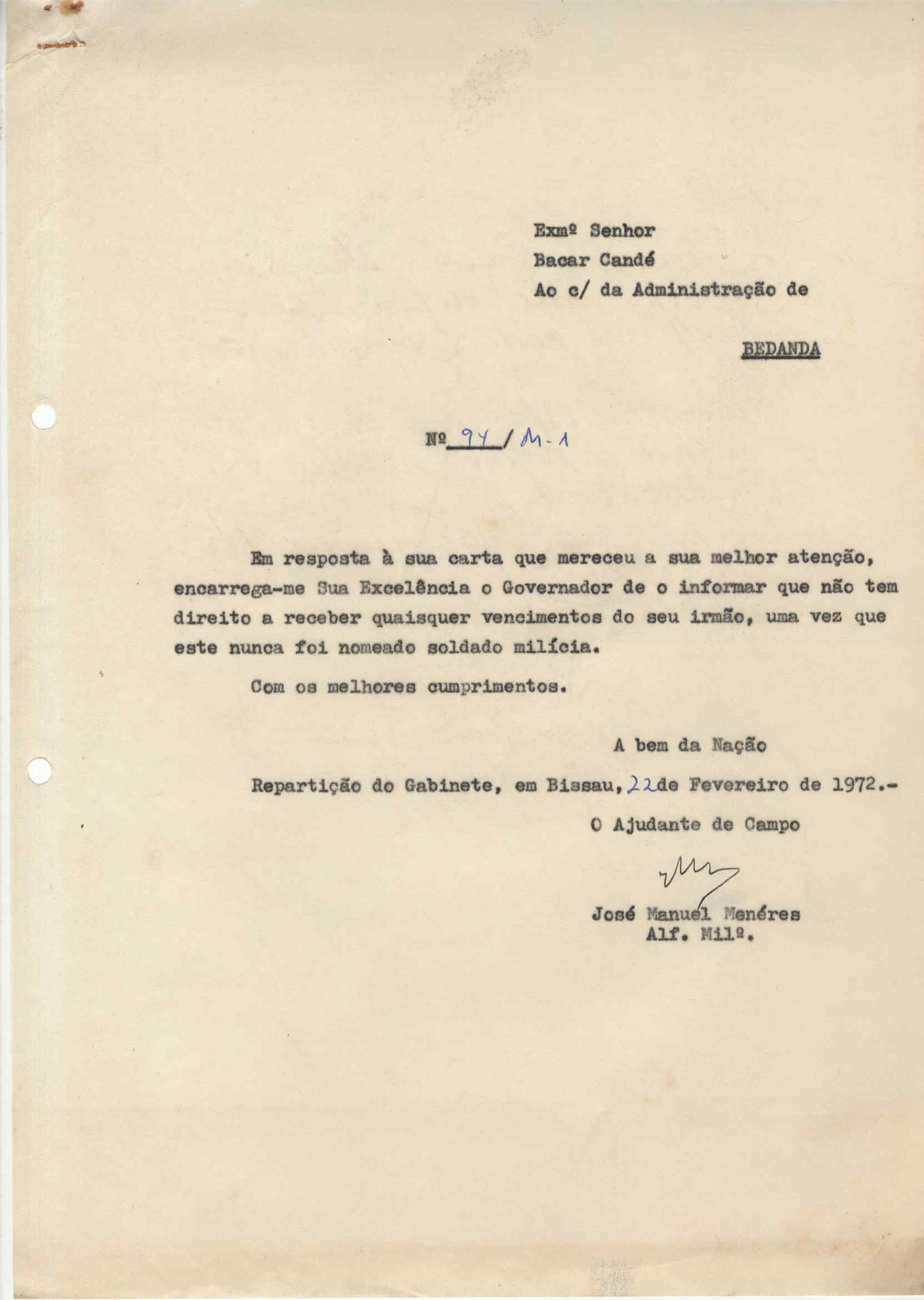 Exmº Senhor
Bacar Candé
Ao c/ da Administração de

BEDANDA

Nº 94 / M-1

Em resposta à sua carta que mereceu a sua melhor atenção, encarrega-me Sua Excelência o Governador de o informar que não tem direito a receber quaisquer vencimentos do seu irmão, uma vez que este nunca foi nomeado soldado milícia.

Com os melhores cumprimentos.

A bem da Nação

Repartição do Gabinete, em Bissau, 22 de Fevereiro de 1972.-

O Ajudante de Campo

José Manuel Menéres
Alf. Milº.